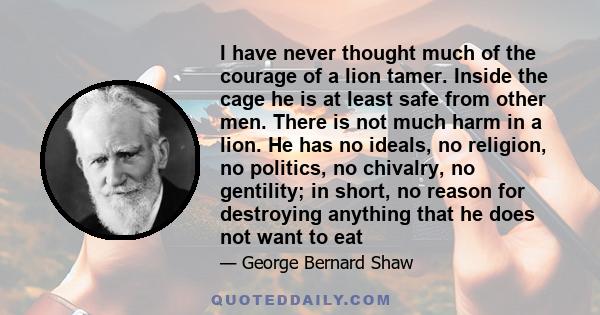 I have never thought much of the courage of a lion tamer. Inside the cage he is at least safe from other men. There is not much harm in a lion. He has no ideals, no religion, no politics, no chivalry, no gentility; in short, no reason for destroying anything that he does not want to eat

— George Bernard Shaw

QUOTEDDAILY.COM